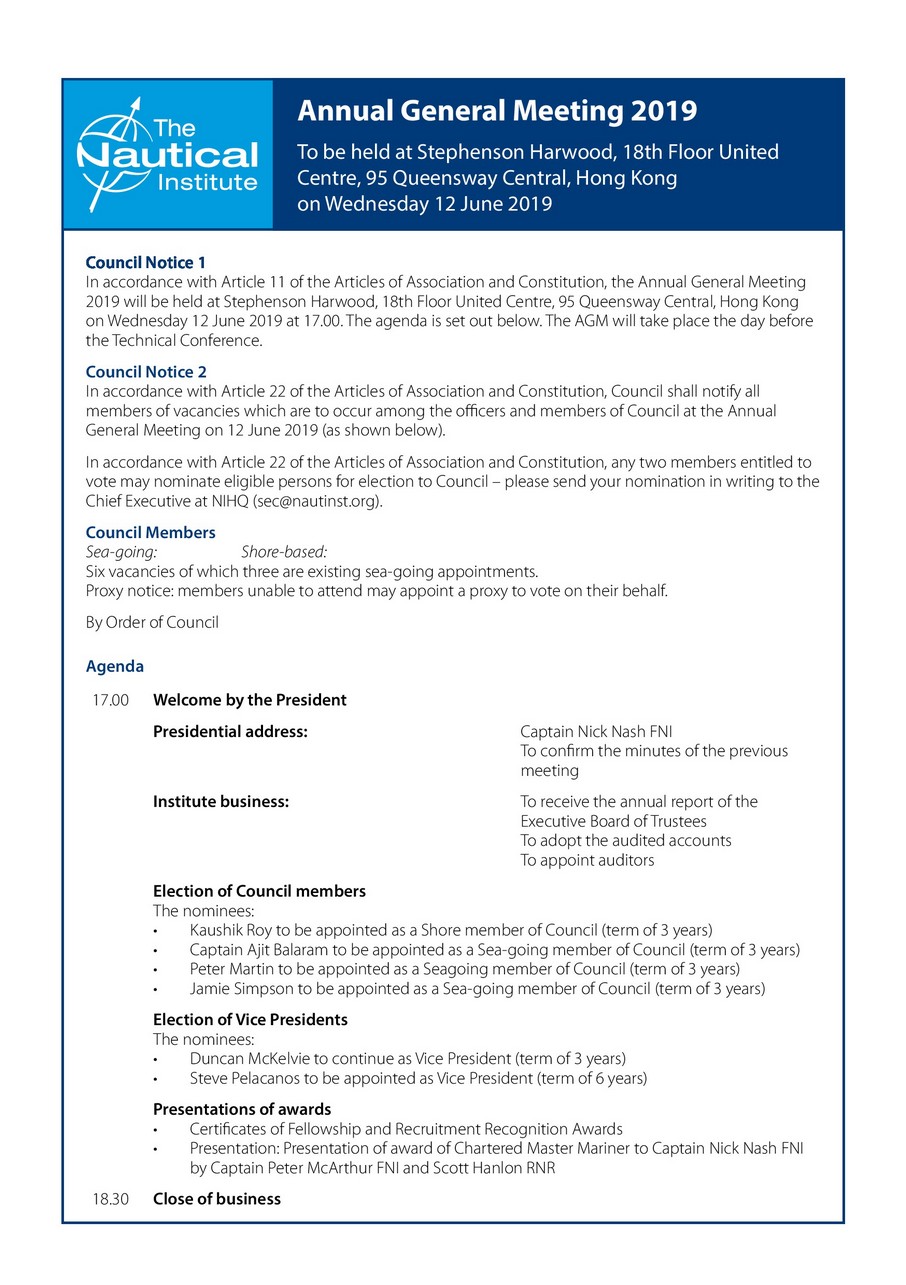 The Nautical Institute

Annual General Meeting 2019

To be held at Stephenson Harwood, 18th Floor United Centre, 95 Queensway Central, Hong Kong on Wednesday 12 June 2019

Council Notice 1
In accordance with Article 11 of the Articles of Association and Constitution, the Annual General Meeting 2019 will be held at Stephenson Harwood, 18th Floor United Centre, 95 Queensway Central, Hong Kong on Wednesday 12 June 2019 at 17.00. The agenda is set out below. The AGM will take place the day before the Technical Conference.

Council Notice 2
In accordance with Article 22 of the Articles of Association and Constitution, Council shall notify all members of vacancies which are to occur among the officers and members of Council at the Annual General Meeting on 12 June 2019 (as shown below).

In accordance with Article 22 of the Articles of Association and Constitution, any two members entitled to vote may nominate eligible persons for election to Council – please send your nomination in writing to the Chief Executive at NIHQ (sec@nautinst.org).

Council Members
Sea-going: Shore-based:
Six vacancies of which three are existing sea-going appointments.
Proxy notice: members unable to attend may appoint a proxy to vote on their behalf.

By Order of Council

Agenda

17.00 Welcome by the President

Presidential address: Captain Nick Nash FNI
To confirm the minutes of the previous meeting

Institute business: To receive the annual report of the Executive Board of Trustees
To adopt the audited accounts
To appoint auditors

Election of Council members
The nominees:
• Kaushik Roy to be appointed as a Shore member of Council (term of 3 years)
• Captain Ajit Balaram to be appointed as a Sea-going member of Council (term of 3 years)
• Peter Martin to be appointed as a Seagoing member of Council (term of 3 years)
• Jamie Simpson to be appointed as a Sea-going member of Council (term of 3 years)

Election of Vice Presidents
The nominees:
• Duncan McKelvie to continue as Vice President (term of 3 years)
• Steve Pelacanos to be appointed as Vice President (term of 6 years)

Presentations of awards
• Certificates of Fellowship and Recruitment Recognition Awards
• Presentation: Presentation of award of Chartered Master Mariner to Captain Nick Nash FNI by Captain Peter McArthur FNI and Scott Hanlon RNR

18.30 Close of business